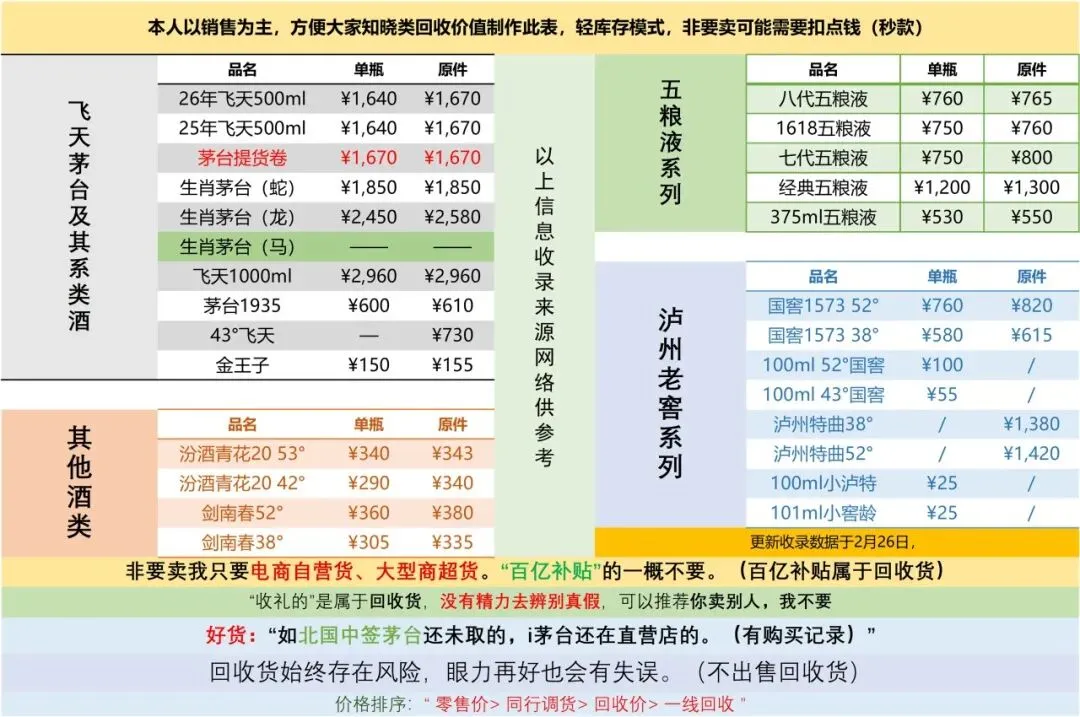 本人以销售为主，方便大家知晓类回收价值制作此表，轻库存模式，非要卖可能需要扣点钱（秒款）

飞天茅台及其系类酒

| 品名 | 单瓶 | 原件 |
|---|---|---|
| 26年飞天500ml | ¥1,640 | ¥1,670 |
| 25年飞天500ml | ¥1,640 | ¥1,670 |
| 茅台提货卷 | ¥1,670 | ¥1,670 |
| 生肖茅台（蛇） | ¥1,850 | ¥1,850 |
| 生肖茅台（龙） | ¥2,450 | ¥2,580 |
| 生肖茅台（马） | —— | —— |
| 飞天1000ml | ¥2,960 | ¥2,960 |
| 茅台1935 | ¥600 | ¥610 |
| 43°飞天 | — | ¥730 |
| 金王子 | ¥150 | ¥155 |

其他酒类

| 品名 | 单瓶 | 原件 |
|---|---|---|
| 汾酒青花20 53° | ¥340 | ¥343 |
| 汾酒青花20 42° | ¥290 | ¥340 |
| 剑南春52° | ¥360 | ¥380 |
| 剑南春38° | ¥305 | ¥335 |

以上信息收录来源网络供参考

五粮液系列

| 品名 | 单瓶 | 原件 |
|---|---|---|
| 八代五粮液 | ¥760 | ¥765 |
| 1618五粮液 | ¥750 | ¥760 |
| 七代五粮液 | ¥750 | ¥800 |
| 经典五粮液 | ¥1,200 | ¥1,300 |
| 375ml五粮液 | ¥530 | ¥550 |

泸州老窖系列

| 品名 | 单瓶 | 原件 |
|---|---|---|
| 国窖1573 52° | ¥760 | ¥820 |
| 国窖1573 38° | ¥580 | ¥615 |
| 100ml 52°国窖 | ¥100 | / |
| 100ml 43°国窖 | ¥55 | / |
| 泸州特曲38° | / | ¥1,380 |
| 泸州特曲52° | / | ¥1,420 |
| 100ml小泸特 | ¥25 | / |
| 101ml小窖龄 | ¥25 | / |

更新收录数据于2月26日，

非要卖我只要电商自营货、大型商超货。“百亿补贴”的一概不要。（百亿补贴属于回收货）

“收礼的”是属于回收货，没有精力去辨别真假，可以推荐你卖别人，我不要

好货：“如北国中签茅台还未取的，i茅台还在直营店的。（有购买记录）”

回收货始终存在风险，眼力再好也会有失误。（不出售回收货）

价格排序：“ 零售价> 同行调货> 回收价> 一线回收 ”